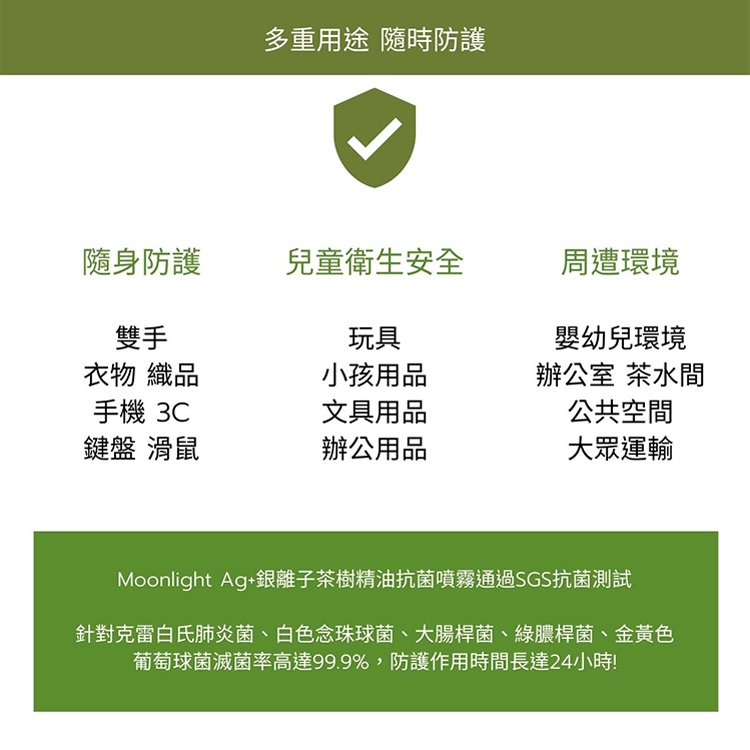 多重用途 隨時防護

隨身防護

雙手
衣物 織品
手機 3C
鍵盤 滑鼠

兒童衛生安全

玩具
小孩用品
文具用品
辦公用品

周遭環境

嬰幼兒環境
辦公室 茶水間
公共空間
大眾運輸

Moonlight Ag+銀離子茶樹精油抗菌噴霧通過SGS抗菌測試

針對克雷白氏肺炎菌、白色念珠球菌、大腸桿菌、綠膿桿菌、金黃色葡萄球菌滅菌率高達99.9%，防護作用時間長達24小時!